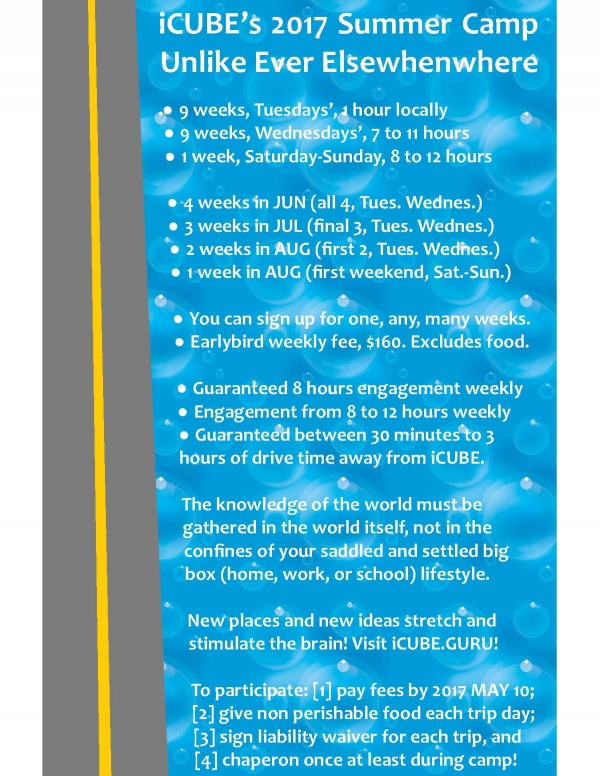 iCUBE's 2017 Summer Camp
Unlike Ever Elsewhenwhere

• 9 weeks, Tuesdays', 1 hour locally
• 9 weeks, Wednesdays', 7 to 11 hours
• 1 week, Saturday-Sunday, 8 to 12 hours

• 4 weeks in JUN (all 4, Tues. Wednes.)
• 3 weeks in JUL (final 3, Tues. Wednes.)
• 2 weeks in AUG (first 2, Tues. Wednes.)
• 1 week in AUG (first weekend, Sat.-Sun.)

• You can sign up for one, any, many weeks.
• Earlybird weekly fee, $160. Excludes food.

• Guaranteed 8 hours engagement weekly
• Engagement from 8 to 12 hours weekly
• Guaranteed between 30 minutes to 3 hours of drive time away from iCUBE.

The knowledge of the world must be gathered in the world itself, not in the confines of your saddled and settled big box (home, work, or school) lifestyle.

New places and new ideas stretch and stimulate the brain! Visit iCUBE.GURU!

To participate: [1] pay fees by 2017 MAY 10; [2] give non perishable food each trip day; [3] sign liability waiver for each trip, and [4] chaperon once at least during camp!